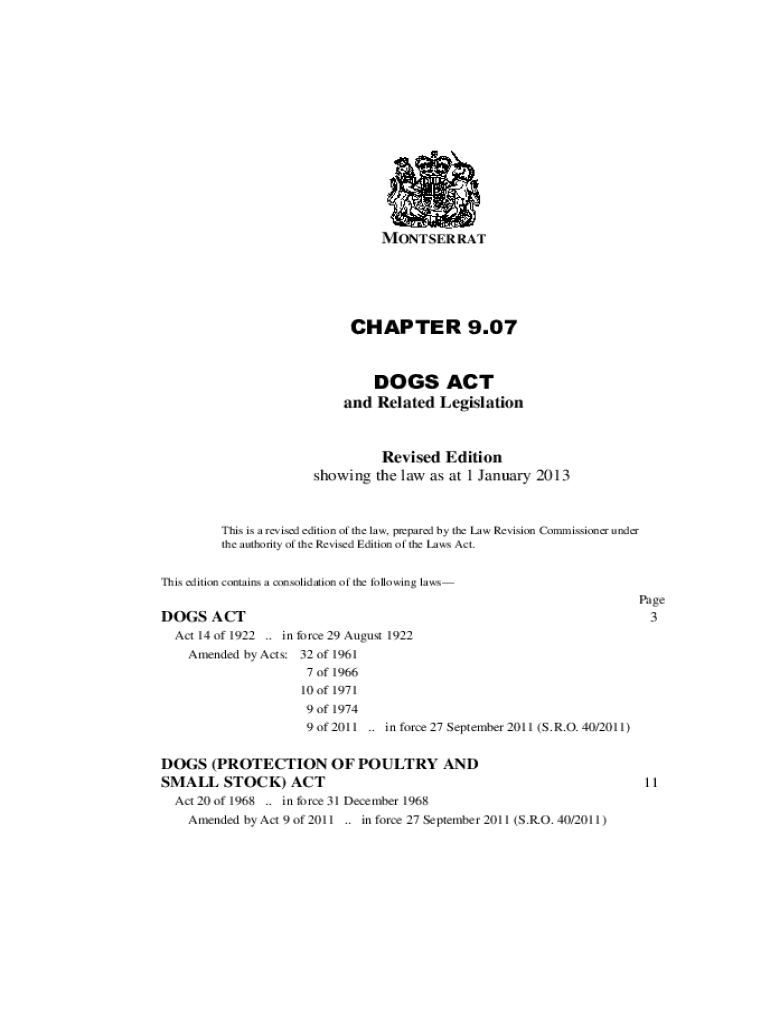 MONTSERRAT

CHAPTER 9.07

DOGS ACT
and Related Legislation

Revised Edition
showing the law as at 1 January 2013

This is a revised edition of the law, prepared by the Law Revision Commissioner under the authority of the Revised Edition of the Laws Act.

This edition contains a consolidation of the following laws—

Page

DOGS ACT 3

Act 14 of 1922 .. in force 29 August 1922

Amended by Acts: 32 of 1961
7 of 1966
10 of 1971
9 of 1974
9 of 2011 .. in force 27 September 2011 (S.R.O. 40/2011)

DOGS (PROTECTION OF POULTRY AND SMALL STOCK) ACT 11

Act 20 of 1968 .. in force 31 December 1968

Amended by Act 9 of 2011 .. in force 27 September 2011 (S.R.O. 40/2011)